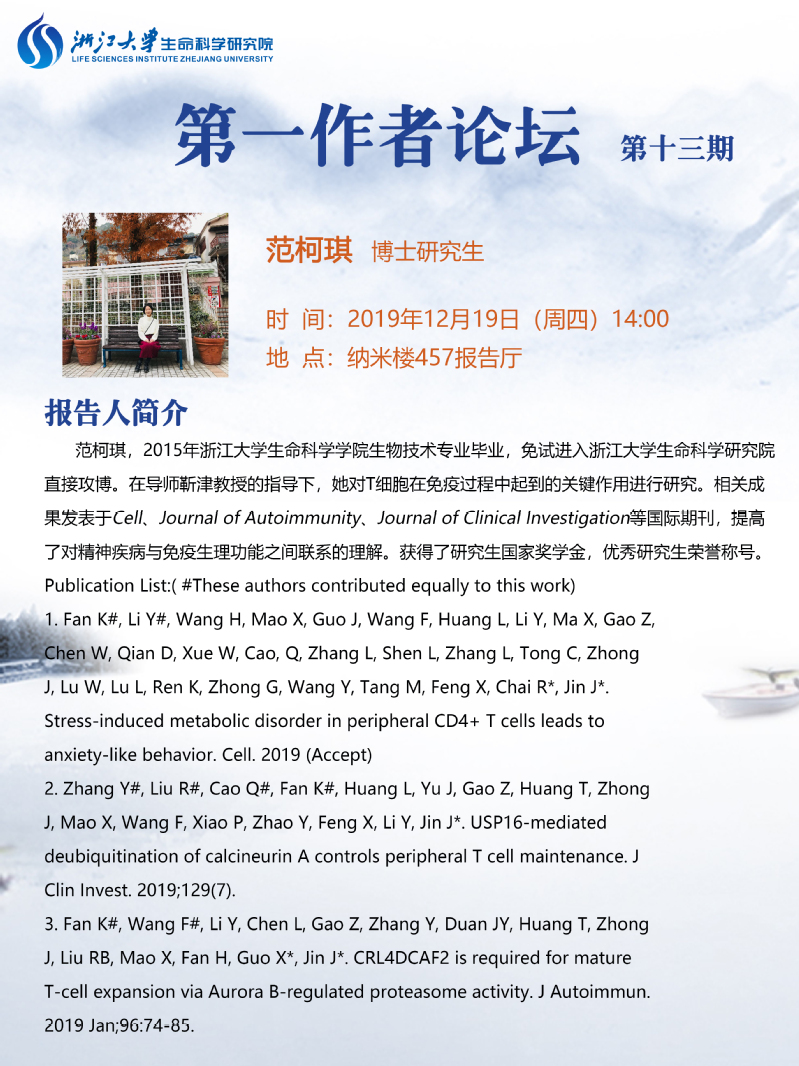 浙江大学生命科学研究院
LIFE SCIENCES INSTITUTE ZHEJIANG UNIVERSITY

第一作者论坛 第十三期

范柯琪 博士研究生

时 间：2019年12月19日（周四）14:00
地 点：纳米楼457报告厅

报告人简介

范柯琪，2015年浙江大学生命科学学院生物技术专业毕业，免试进入浙江大学生命科学研究院直接攻博。在导师靳津教授的指导下，她对T细胞在免疫过程中起到的关键作用进行研究。相关成果发表于Cell、Journal of Autoimmunity、Journal of Clinical Investigation等国际期刊，提高了对精神疾病与免疫生理功能之间联系的理解。获得了研究生国家奖学金，优秀研究生荣誉称号。

Publication List:( #These authors contributed equally to this work)

1. Fan K#, Li Y#, Wang H, Mao X, Guo J, Wang F, Huang L, Li Y, Ma X, Gao Z, Chen W, Qian D, Xue W, Cao, Q, Zhang L, Shen L, Zhang L, Tong C, Zhong J, Lu W, Lu L, Ren K, Zhong G, Wang Y, Tang M, Feng X, Chai R*, Jin J*. Stress-induced metabolic disorder in peripheral CD4+ T cells leads to anxiety-like behavior. Cell. 2019 (Accept)

2. Zhang Y#, Liu R#, Cao Q#, Fan K#, Huang L, Yu J, Gao Z, Huang T, Zhong J, Mao X, Wang F, Xiao P, Zhao Y, Feng X, Li Y, Jin J*. USP16-mediated deubiquitination of calcineurin A controls peripheral T cell maintenance. J Clin Invest. 2019;129(7).

3. Fan K#, Wang F#, Li Y, Chen L, Gao Z, Zhang Y, Duan JY, Huang T, Zhong J, Liu RB, Mao X, Fan H, Guo X*, Jin J*. CRL4DCAF2 is required for mature T-cell expansion via Aurora B-regulated proteasome activity. J Autoimmun. 2019 Jan;96:74-85.